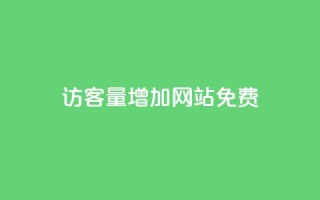 访客量增加网站免费